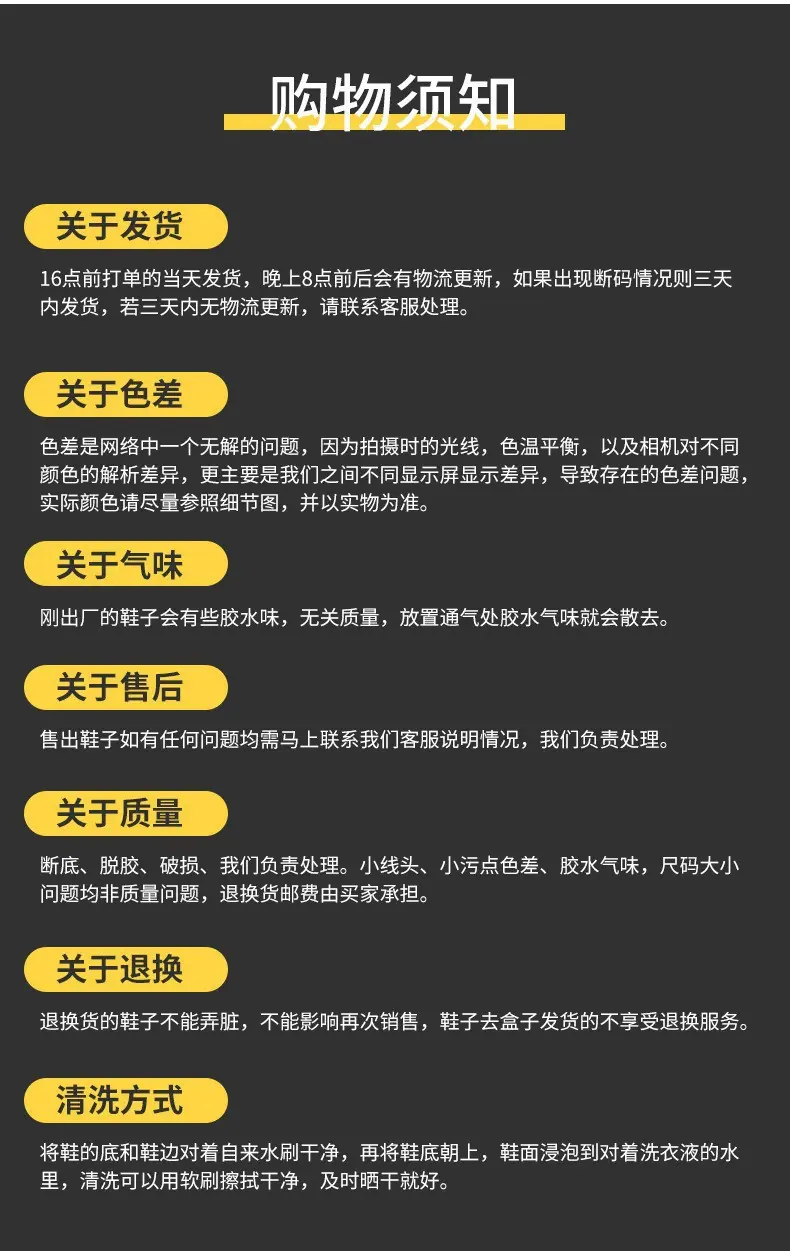 购物须知

关于发货

16点前打单的当天发货，晚上8点前后会有物流更新，如果出现断码情况则三天内发货，若三天内无物流更新，请联系客服处理。

关于色差

色差是网络中一个无解的问题，因为拍摄时的光线，色温平衡，以及相机对不同颜色的解析差异，更主要是我们之间不同显示屏显示差异，导致存在的色差问题，实际颜色请尽量参照细节图，并以实物为准。

关于气味

刚出厂的鞋子会有些胶水味，无关质量，放置通气处胶水气味就会散去。

关于售后

售出鞋子如有任何问题均需马上联系我们客服说明情况，我们负责处理。

关于质量

断底、脱胶、破损、我们负责处理。小线头、小污点色差、胶水气味，尺码大小问题均非质量问题，退换货邮费由买家承担。

关于退换

退换货的鞋子不能弄脏，不能影响再次销售，鞋子去盒子发货的不享受退换服务。

清洗方式

将鞋的底和鞋边对着自来水刷干净，再将鞋底朝上，鞋面浸泡到对着洗衣液的水里，清洗可以用软刷擦拭干净，及时晒干就好。